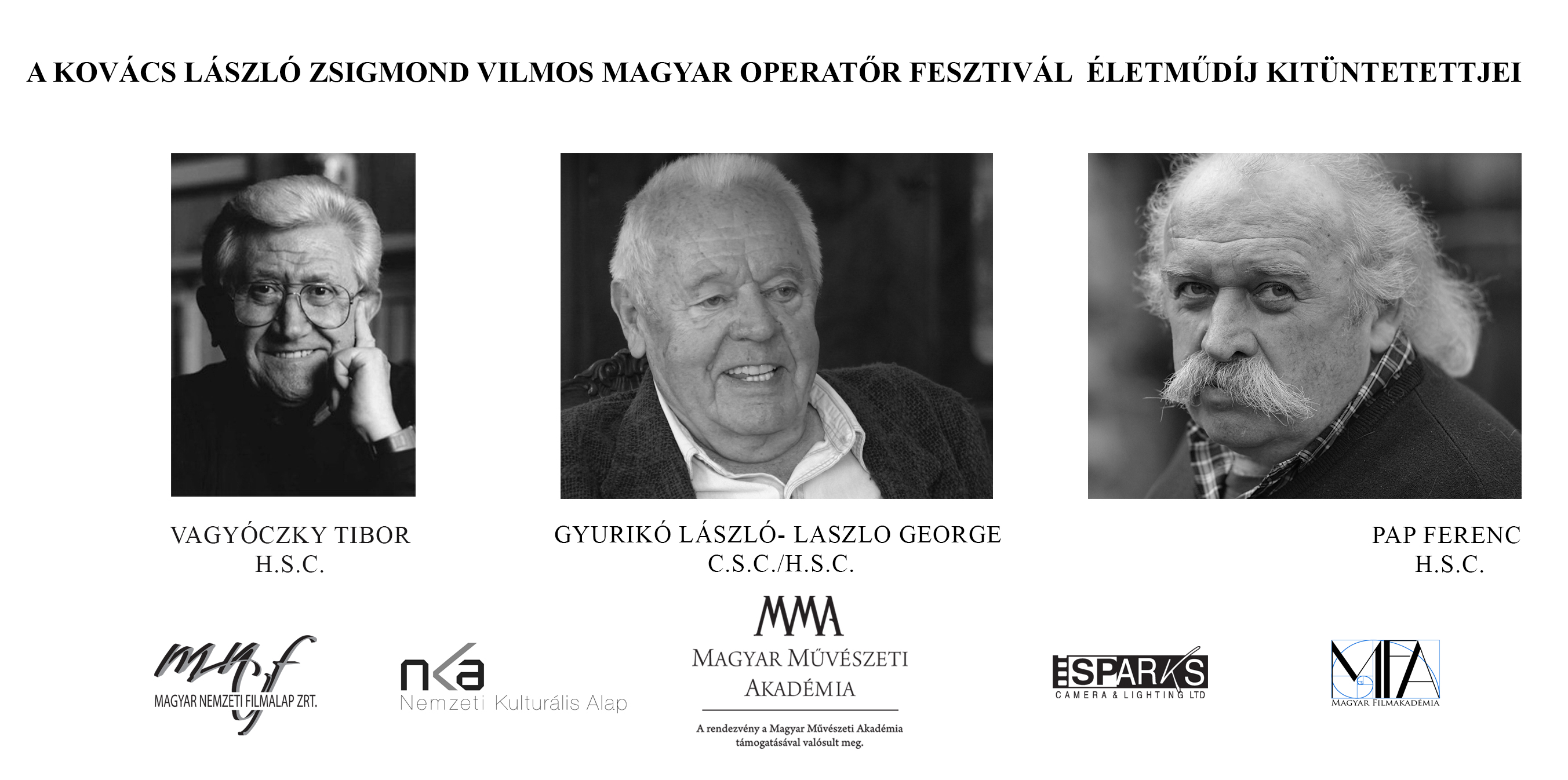 A KOVÁCS LÁSZLÓ ZSIGMOND VILMOS MAGYAR OPERATŐR FESZTIVÁL ÉLETMŰDÍJ KITÜNTETETTJEI

VAGYÓCZKY TIBOR
H.S.C.

GYURIKÓ LÁSZLÓ- LASZLO GEORGE
C.S.C./H.S.C.

PAP FERENC
H.S.C.

mnf
MAGYAR NEMZETI FILMALAP ZRT.

nka
Nemzeti Kulturális Alap

MMA
MAGYAR MŰVÉSZETI
AKADÉMIA

A rendezvény a Magyar Művészeti Akadémia támogatásával valósult meg.

SPARKS
CAMERA & LIGHTING LTD

MFA
MAGYAR FILMAKADÉMIA